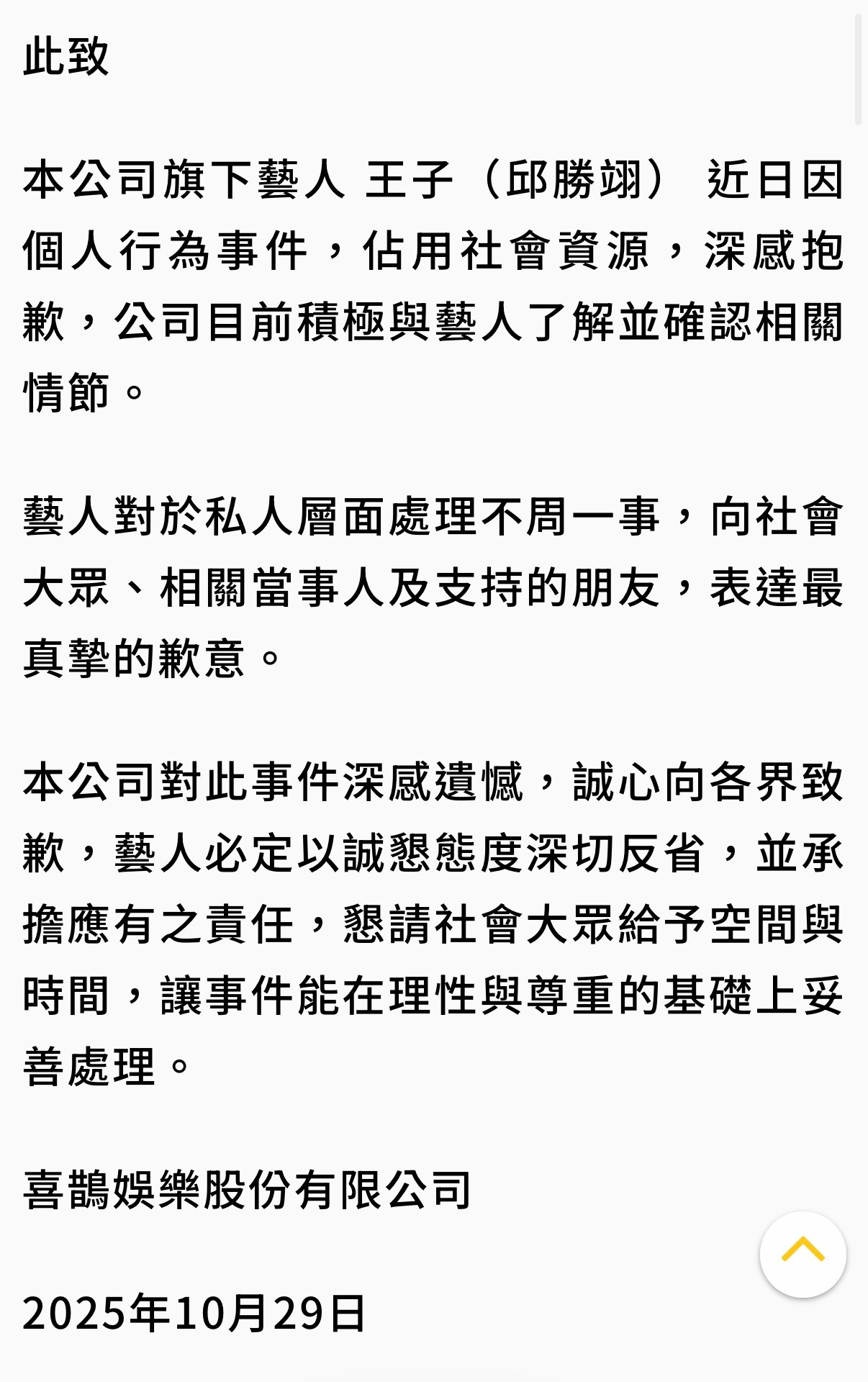 此致

本公司旗下藝人 王子（邱勝翊） 近日因個人行為事件，佔用社會資源，深感抱歉，公司目前積極與藝人了解並確認相關情節。

藝人對於私人層面處理不周一事，向社會大眾、相關當事人及支持的朋友，表達最真摯的歉意。

本公司對此事件深感遺憾，誠心向各界致歉，藝人必定以誠懇態度深切反省，並承擔應有之責任，懇請社會大眾給予空間與時間，讓事件能在理性與尊重的基礎上妥善處理。

喜鵲娛樂股份有限公司

2025年10月29日